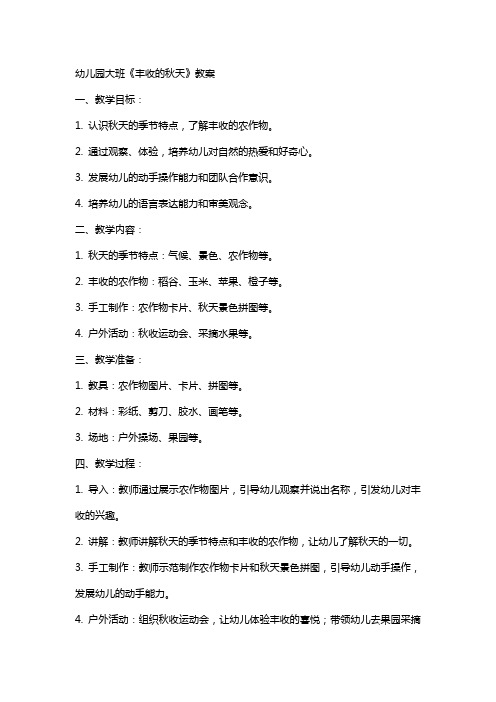 幼儿园大班《丰收的秋天》教案

一、教学目标：

1. 认识秋天的季节特点，了解丰收的农作物。

2. 通过观察、体验，培养幼儿对自然的热爱和好奇心。

3. 发展幼儿的动手操作能力和团队合作意识。

4. 培养幼儿的语言表达能力和审美观念。

二、教学内容：

1. 秋天的季节特点：气候、景色、农作物等。

2. 丰收的农作物：稻谷、玉米、苹果、橙子等。

3. 手工制作：农作物卡片、秋天景色拼图等。

4. 户外活动：秋收运动会、采摘水果等。

三、教学准备：

1. 教具：农作物图片、卡片、拼图等。

2. 材料：彩纸、剪刀、胶水、画笔等。

3. 场地：户外操场、果园等。

四、教学过程：

1. 导入：教师通过展示农作物图片，引导幼儿观察并说出名称，引发幼儿对丰收的兴趣。

2. 讲解：教师讲解秋天的季节特点和丰收的农作物，让幼儿了解秋天的一切。

3. 手工制作：教师示范制作农作物卡片和秋天景色拼图，引导幼儿动手操作，发展幼儿的动手能力。

4. 户外活动：组织秋收运动会，让幼儿体验丰收的喜悦；带领幼儿去果园采摘